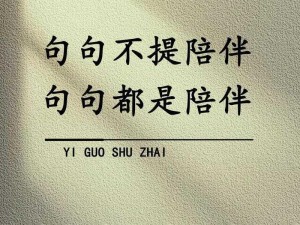 句句不提陪伴
句句都是陪伴

YI GUO SHU ZHAI